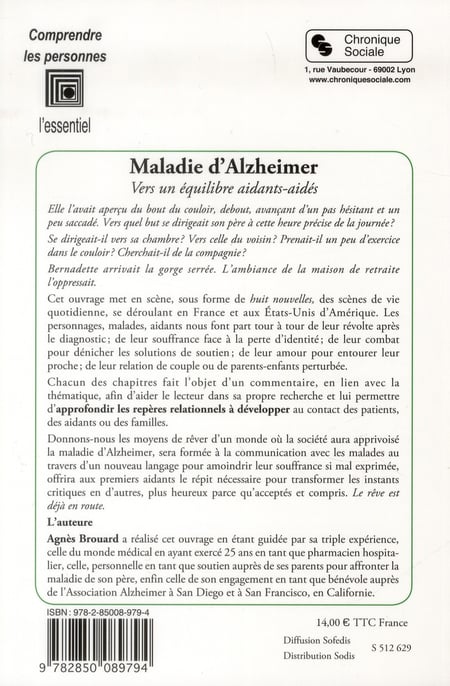 Comprendre les personnes

l'essentiel

Chronique Sociale

1, rue Vaubecour - 69002 Lyon
www.chroniquesociale.com

Maladie d'Alzheimer

Vers un équilibre aidants-aidés

Elle l'avait aperçu du bout du couloir, debout, avançant d'un pas hésitant et un peu saccadé. Vers quel but se dirigeait son père à cette heure précise de la journée?

Se dirigeait-il vers sa chambre? Vers celle du voisin? Prenait-il un peu d'exercice dans le couloir? Cherchait-il de la compagnie?

Bernadette arrivait la gorge serrée. L'ambiance de la maison de retraite l'oppressait.

Cet ouvrage met en scène, sous forme de huit nouvelles, des scènes de vie quotidienne, se déroulant en France et aux États-Unis d'Amérique. Les personnages, malades, aidants nous font part tour à tour de leur révolte après le diagnostic; de leur souffrance face à la perte d'identité; de leur combat pour dénicher les solutions de soutien; de leur amour pour entourer leur proche; de leur relation de couple ou de parents-enfants perturbée.

Chacun des chapitres fait l'objet d'un commentaire, en lien avec la thématique, afin d'aider le lecteur dans sa propre recherche et lui permettre d'approfondir les repères relationnels à développer au contact des patients, des aidants ou des familles.

Donnons-nous les moyens de rêver d'un monde où la société aura apprivoisé la maladie d'Alzheimer, sera formée à la communication avec les malades au travers d'un nouveau langage pour amoindrir leur souffrance si mal exprimée, offrira aux premiers aidants le répit nécessaire pour transformer les instants critiques en d'autres, plus heureux parce qu'acceptés et compris. Le rêve est déjà en route.

L'auteure

Agnès Brouard a réalisé cet ouvrage en étant guidée par sa triple expérience, celle du monde médical en ayant exercé 25 ans en tant que pharmacien hospitalier, celle, personnelle en tant que soutien auprès de ses parents pour affronter la maladie de son père, enfin celle de son engagement en tant que bénévole auprès de l'Association Alzheimer à San Diego et à San Francisco, en Californie.

ISBN : 978-2-85008-979-4

9 782850 089794

14,00 € TTC France

Diffusion Sofedis
Distribution Sodis

S 512 629